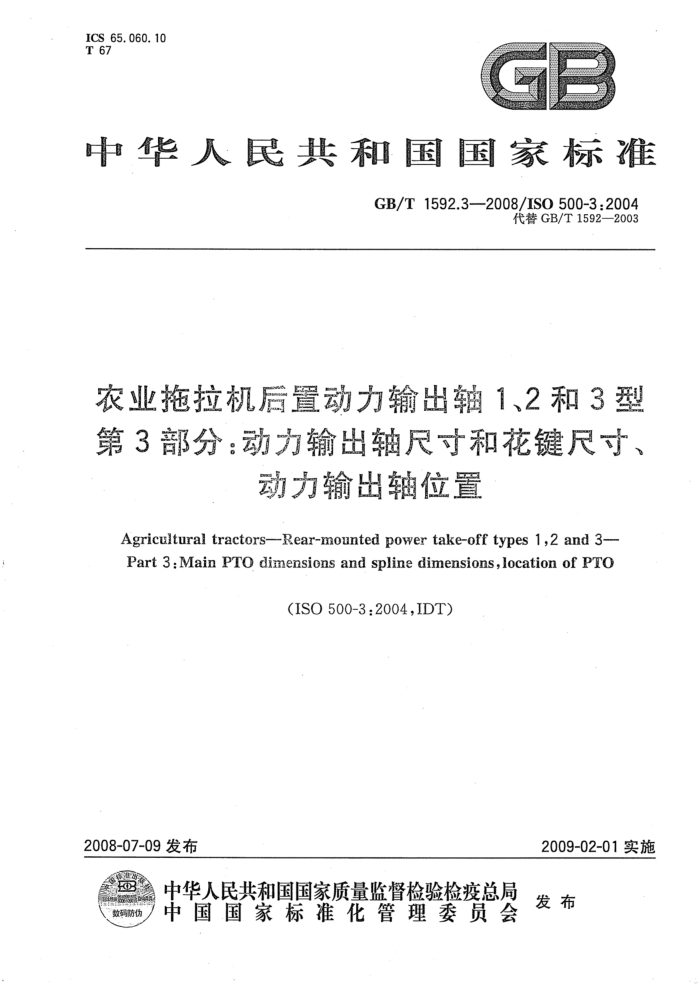 ICS 65.060.10
T 67

GB

中华人民共和国国家标准

GB/T 1592.3—2008/ISO 500-3:2004
代替 GB/T 1592—2003

农业拖拉机后置动力输出轴 1、2 和 3 型
第 3 部分:动力输出轴尺寸和花键尺寸、
动力输出轴位置

Agricultural tractors—Rear-mounted power take-off types 1,2 and 3—
Part 3:Main PTO dimensions and spline dimensions,location of PTO

(ISO 500-3:2004,IDT)

2008-07-09 发布

2009-02-01 实施

数码防伪

中华人民共和国国家质量监督检验检疫总局
中国国家标准化管理委员会
发布